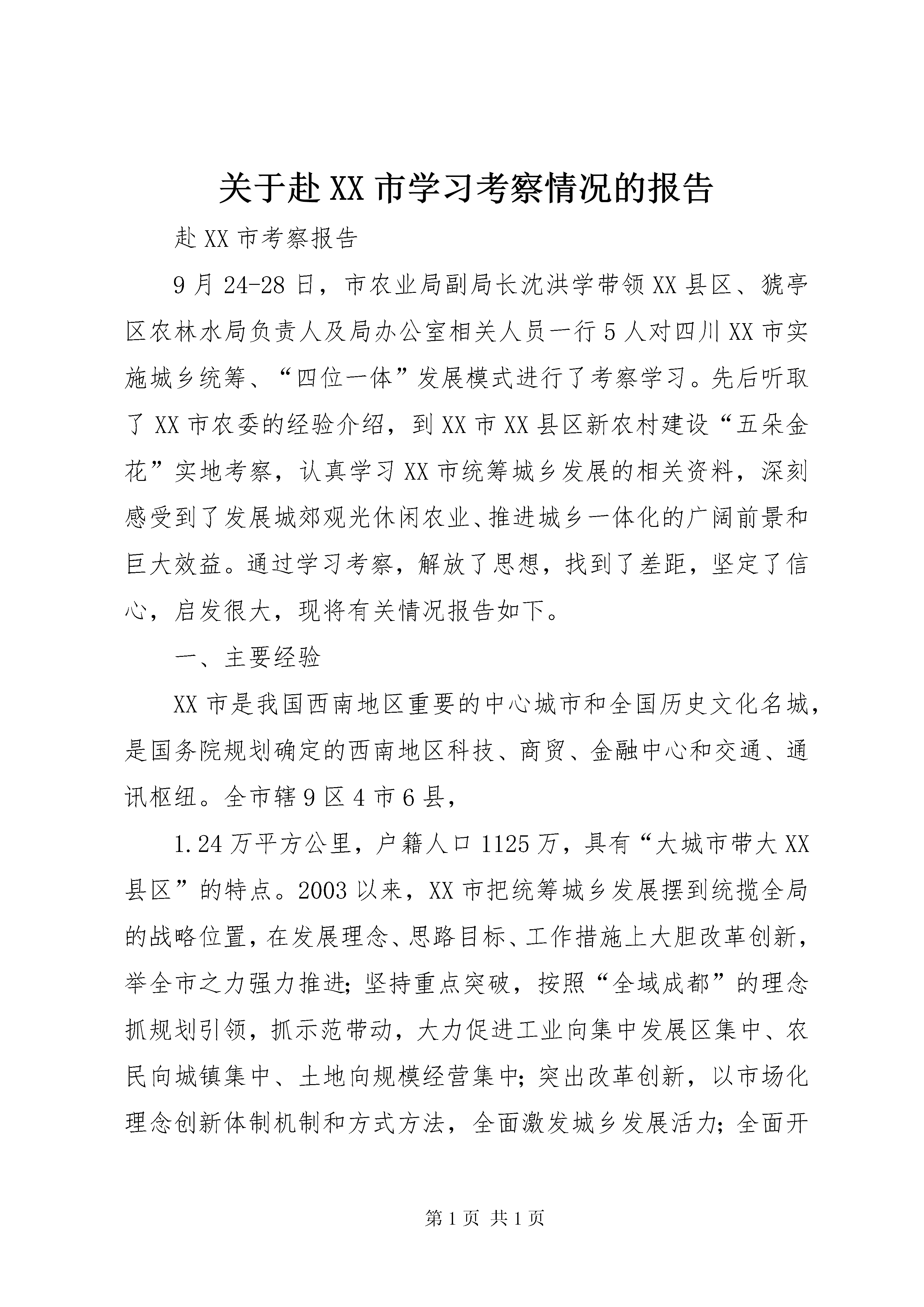 关于赴XX市学习考察情况的报告

赴XX市考察报告

9月24-28日，市农业局副局长沈洪学带领XX县区、猇亭区农林水局负责人及局办公室相关人员一行5人对四川XX市实施城乡统筹、“四位一体”发展模式进行了考察学习。先后听取了XX市农委的经验介绍，到XX市XX县区新农村建设“五朵金花”实地考察，认真学习XX市统筹城乡发展的相关资料，深刻感受到了发展城郊观光休闲农业、推进城乡一体化的广阔前景和巨大效益。通过学习考察，解放了思想，找到了差距，坚定了信心，启发很大，现将有关情况报告如下。

一、主要经验

XX市是我国西南地区重要的中心城市和全国历史文化名城，是国务院规划确定的西南地区科技、商贸、金融中心和交通、通讯枢纽。全市辖9区4市6县，

1.24万平方公里，户籍人口1125万，具有“大城市带大XX县区”的特点。2003以来，XX市把统筹城乡发展摆到统揽全局的战略位置，在发展理念、思路目标、工作措施上大胆改革创新，举全市之力强力推进；坚持重点突破，按照“全域成都”的理念抓规划引领，抓示范带动，大力促进工业向集中发展区集中、农民向城镇集中、土地向规模经营集中；突出改革创新，以市场化理念创新体制机制和方式方法，全面激发城乡发展活力；全面开

第1页 共1页